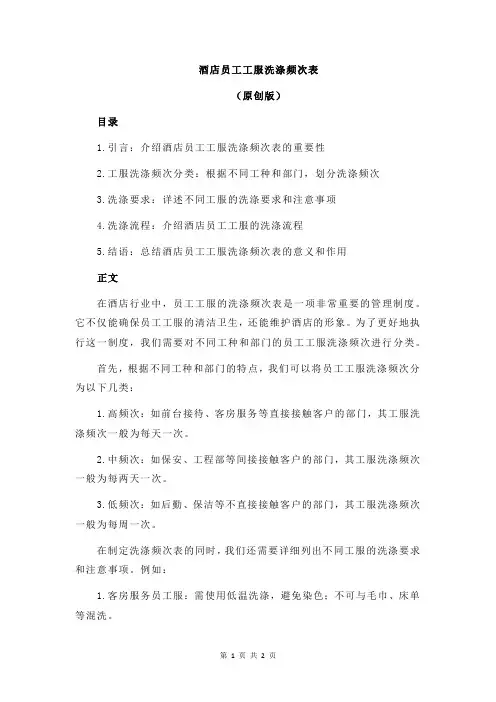 酒店员工工服洗涤频次表

（原创版）

目录

1.引言：介绍酒店员工工服洗涤频次表的重要性

2.工服洗涤频次分类：根据不同工种和部门，划分洗涤频次

3.洗涤要求：详述不同工服的洗涤要求和注意事项

4.洗涤流程：介绍酒店员工工服的洗涤流程

5.结语：总结酒店员工工服洗涤频次表的意义和作用

正文

在酒店行业中，员工工服的洗涤频次表是一项非常重要的管理制度。它不仅能确保员工工服的清洁卫生，还能维护酒店的形象。为了更好地执行这一制度，我们需要对不同工种和部门的员工工服洗涤频次进行分类。

首先，根据不同工种和部门的特点，我们可以将员工工服洗涤频次分为以下几类：

1.高频次：如前台接待、客房服务等直接接触客户的部门，其工服洗涤频次一般为每天一次。

2.中频次：如保安、工程部等间接接触客户的部门，其工服洗涤频次一般为每两天一次。

3.低频次：如后勤、保洁等不直接接触客户的部门，其工服洗涤频次一般为每周一次。

在制定洗涤频次表的同时，我们还需要详细列出不同工服的洗涤要求和注意事项。例如：

1.客房服务员工服：需使用低温洗涤，避免染色；不可与毛巾、床单等混洗。

第 1 页 共 2 页